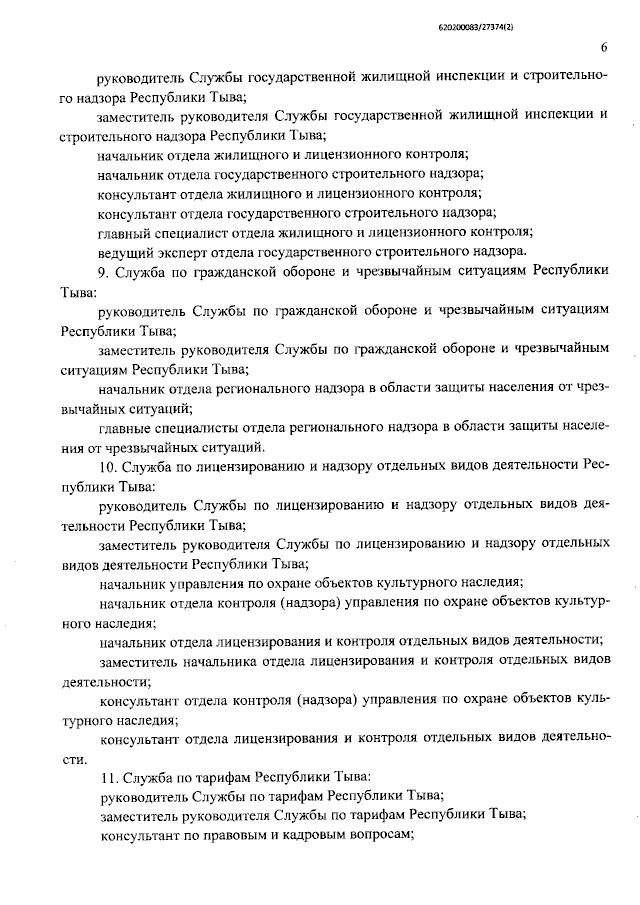 620200083/27374(2)

6

руководитель Службы государственной жилищной инспекции и строительного надзора Республики Тыва;

заместитель руководителя Службы государственной жилищной инспекции и строительного надзора Республики Тыва;

начальник отдела жилищного и лицензионного контроля;

начальник отдела государственного строительного надзора;

консультант отдела жилищного и лицензионного контроля;

консультант отдела государственного строительного надзора;

главный специалист отдела жилищного и лицензионного контроля;

ведущий эксперт отдела государственного строительного надзора.

9. Служба по гражданской обороне и чрезвычайным ситуациям Республики Тыва:

руководитель Службы по гражданской обороне и чрезвычайным ситуациям Республики Тыва;

заместитель руководителя Службы по гражданской обороне и чрезвычайным ситуациям Республики Тыва;

начальник отдела регионального надзора в области защиты населения от чрезвычайных ситуаций;

главные специалисты отдела регионального надзора в области защиты населения от чрезвычайных ситуаций.

10. Служба по лицензированию и надзору отдельных видов деятельности Республики Тыва:

руководитель Службы по лицензированию и надзору отдельных видов деятельности Республики Тыва;

заместитель руководителя Службы по лицензированию и надзору отдельных видов деятельности Республики Тыва;

начальник управления по охране объектов культурного наследия;

начальник отдела контроля (надзора) управления по охране объектов культурного наследия;

начальник отдела лицензирования и контроля отдельных видов деятельности;

заместитель начальника отдела лицензирования и контроля отдельных видов деятельности;

консультант отдела контроля (надзора) управления по охране объектов культурного наследия;

консультант отдела лицензирования и контроля отдельных видов деятельности.

11. Служба по тарифам Республики Тыва:

руководитель Службы по тарифам Республики Тыва;

заместитель руководителя Службы по тарифам Республики Тыва;

консультант по правовым и кадровым вопросам;